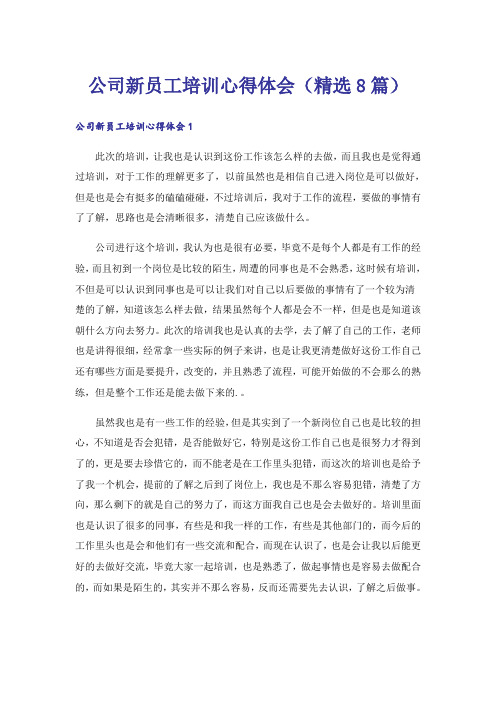 公司新员工培训心得体会（精选8篇）

公司新员工培训心得体会1

此次的培训，让我也是认识到这份工作该怎么样的去做，而且我也是觉得通过培训，对于工作的理解更多了，以前虽然也是相信自己进入岗位是可以做好，但是也是会有挺多的磕磕碰碰，不过培训后，我对于工作的流程，要做的事情有了了解，思路也是会清晰很多，清楚自己应该做什么。

公司进行这个培训，我认为也是很有必要，毕竟不是每个人都是有工作的经验，而且初到一个岗位是比较的陌生，周遭的同事也是不会熟悉，这时候有培训，不但是可以认识到同事也是可以让我们对自己以后要做的事情有了一个较为清楚的了解，知道该怎么样去做，结果虽然每个人都是会不一样，但是也是知道该朝什么方向去努力。此次的培训我也是认真的去学，去了解了自己的工作，老师也是讲得很细，经常拿一些实际的例子来讲，也是让我更清楚做好这份工作自己还有哪些方面是要提升，改变的，并且熟悉了流程，可能开始做的不会那么的熟练，但是整个工作还是能去做下来的.。

虽然我也是有一些工作的经验，但是其实到了一个新岗位自己也是比较的担心，不知道是否会犯错，是否能做好它，特别是这份工作自己也是很努力才得到了的，更是要去珍惜它的，而不能老是在工作里头犯错，而这次的培训也是给予了我一个机会，提前的了解之后到了岗位上，我也是不那么容易犯错，清楚了方向，那么剩下的就是自己的努力了，而这方面我自己也是会去做好的。培训里面也是认识了很多的同事，有些是和我一样的工作，有些是其他部门的，而今后的工作里头也是会和他们有一些交流和配合，而现在认识了，也是会让我以后能更好的去做好交流，毕竟大家一起培训，也是熟悉了，做起事情也是容易去做配合的，而如果是陌生的，其实并不那么容易，反而还需要先去认识，了解之后做事。